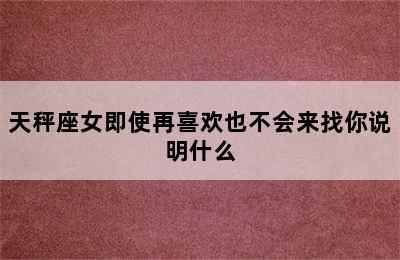 天秤座女即使再喜欢也不会来找你说明什么